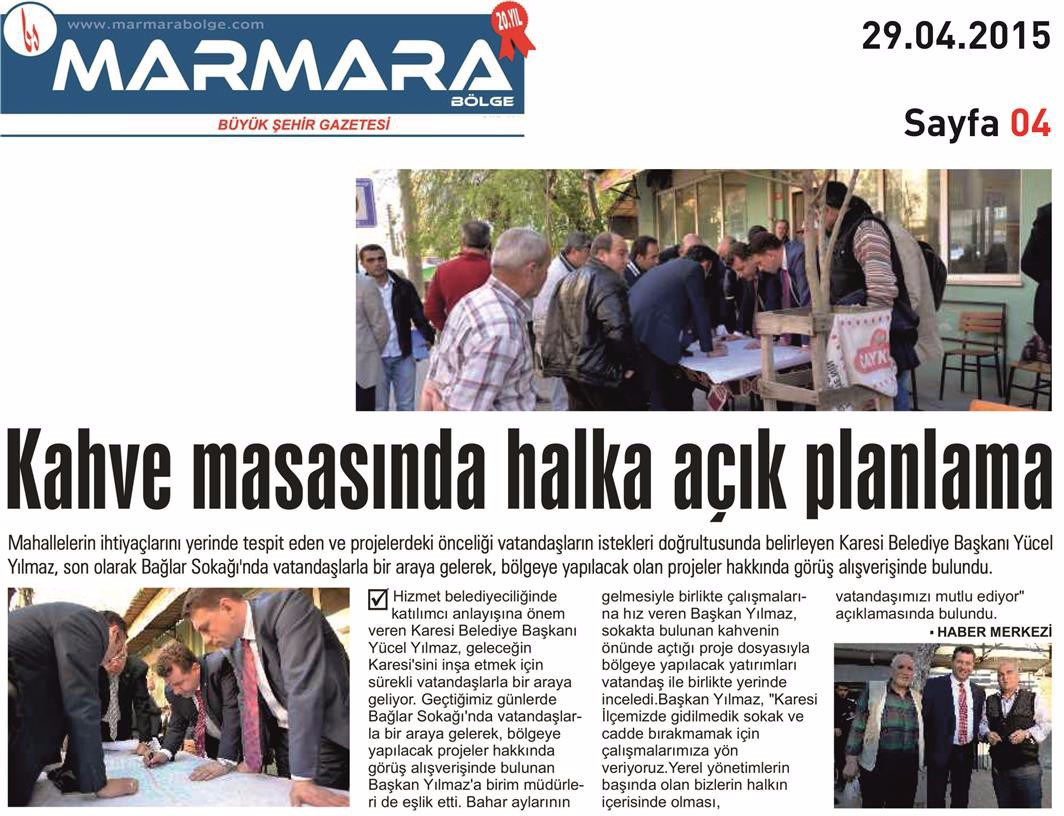 www.marmarabolge.com
20.YIL
MARMARA
BÖLGE
BÜYÜK ŞEHİR GAZETESİ

29.04.2015

Sayfa 04

Kahve masasında halka açık planlama

Mahallelerin ihtiyaçlarını yerinde tespit eden ve projelerdeki önceliği vatandaşların istekleri doğrultusunda belirleyen Karesi Belediye Başkanı Yücel Yılmaz, son olarak Bağlar Sokağı'nda vatandaşlarla bir araya gelerek, bölgeye yapılacak olan projeler hakkında görüş alışverişinde bulundu.

Hizmet belediyeciliğinde katılımcı anlayışına önem veren Karesi Belediye Başkanı Yücel Yılmaz, geleceğin Karesi'sini inşa etmek için sürekli vatandaşlarla bir araya geliyor. Geçtiğimiz günlerde Bağlar Sokağı'nda vatandaşlarla bir araya gelerek, bölgeye yapılacak projeler hakkında görüş alışverişinde bulunan Başkan Yılmaz'a birim müdürleri de eşlik etti. Bahar aylarının gelmesiyle birlikte çalışmalarına hız veren Başkan Yılmaz, sokakta bulunan kahvenin önünde açtığı proje dosyasıyla bölgeye yapılacak yatırımları vatandaş ile birlikte yerinde inceledi.Başkan Yılmaz, "Karesi İlçemizde gidilmedik sokak ve cadde bırakmamak için çalışmalarımıza yön veriyoruz.Yerel yönetimlerin başında olan bizlerin halkın içerisinde olması, vatandaşımızı mutlu ediyor" açıklamasında bulundu.

▪ HABER MERKEZİ